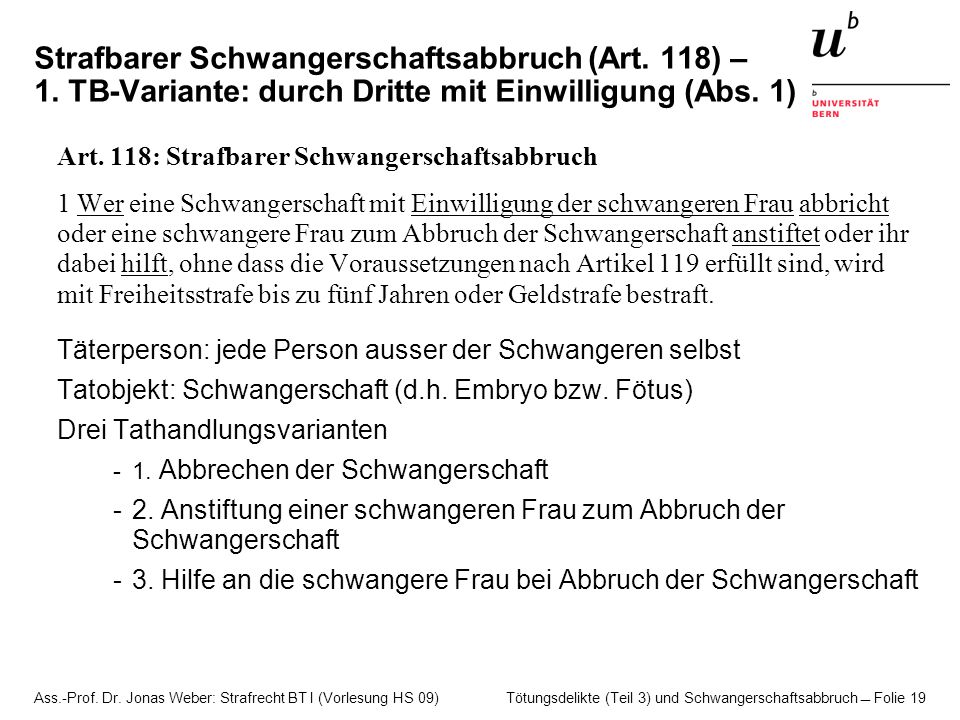 Strafbarer Schwangerschaftsabbruch (Art. 118) – 1. TB-Variante: durch Dritte mit Einwilligung (Abs. 1)

$u^b$

b UNIVERSITÄT BERN

Art. 118: Strafbarer Schwangerschaftsabbruch

1 Wer eine Schwangerschaft mit Einwilligung der schwangeren Frau abbricht oder eine schwangere Frau zum Abbruch der Schwangerschaft anstiftet oder ihr dabei hilft, ohne dass die Voraussetzungen nach Artikel 119 erfüllt sind, wird mit Freiheitsstrafe bis zu fünf Jahren oder Geldstrafe bestraft.

Täterperson: jede Person ausser der Schwangeren selbst

Tatobjekt: Schwangerschaft (d.h. Embryo bzw. Fötus)

Drei Tathandlungsvarianten

- 1. Abbrechen der Schwangerschaft
- 2. Anstiftung einer schwangeren Frau zum Abbruch der Schwangerschaft
- 3. Hilfe an die schwangere Frau bei Abbruch der Schwangerschaft

Ass.-Prof. Dr. Jonas Weber: Strafrecht BT I (Vorlesung HS 09)

Tötungsdelikte (Teil 3) und Schwangerschaftsabbruch – Folie 19